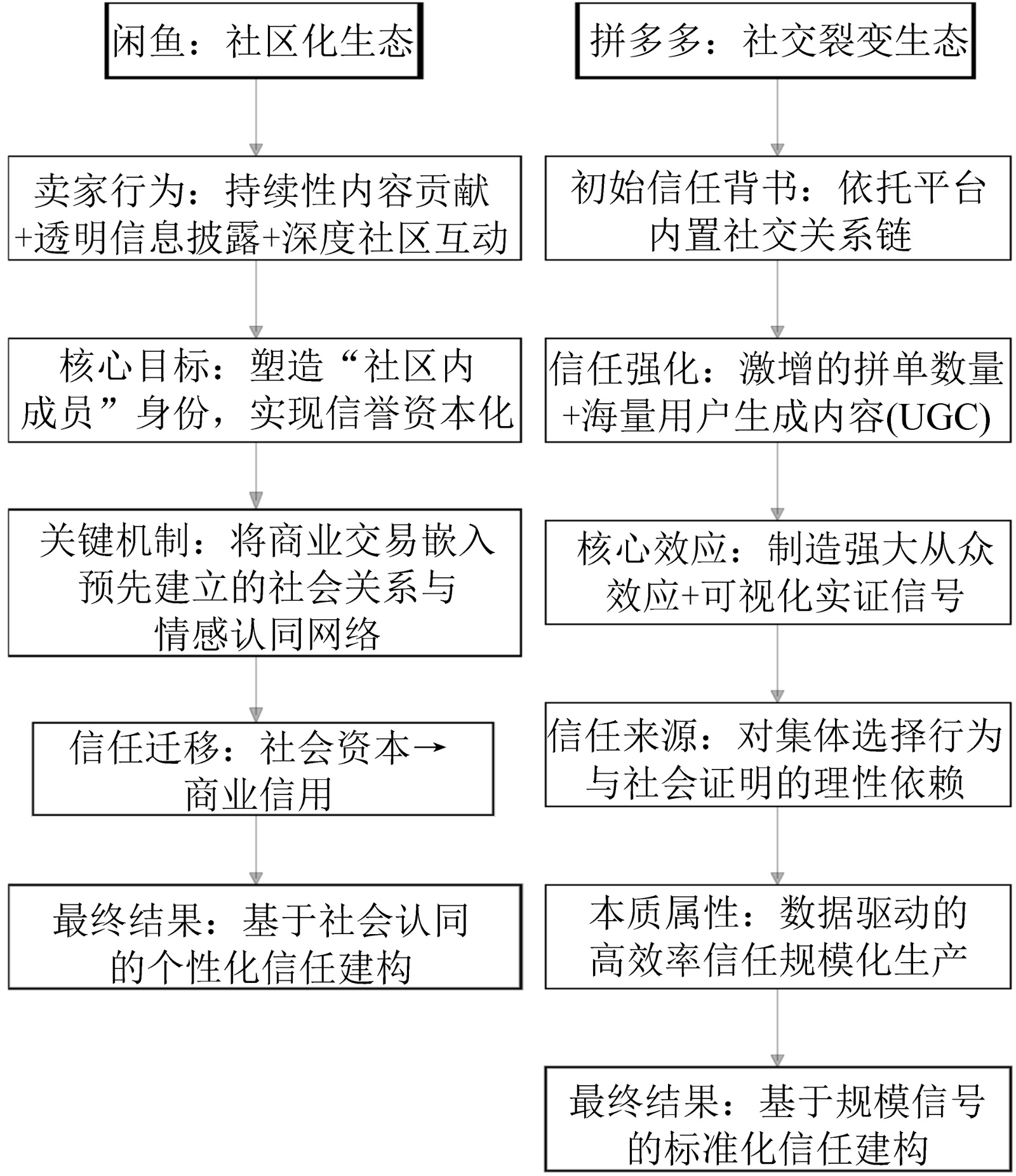 闲鱼：社区化生态

卖家行为：持续性内容贡献+透明信息披露+深度社区互动

核心目标：塑造“社区内成员”身份，实现信誉资本化

关键机制：将商业交易嵌入预先建立的社会关系与情感认同网络

信任迁移：社会资本→商业信用

最终结果：基于社会认同的个性化信任建构

拼多多：社交裂变生态

初始信任背书：依托平台内置社交关系链

信任强化：激增的拼单数量+海量用户生成内容(UGC)

核心效应：制造强大从众效应+可视化实证信号

信任来源：对集体选择行为与社会证明的理性依赖

本质属性：数据驱动的高效率信任规模化生产

最终结果：基于规模信号的标准化信任建构